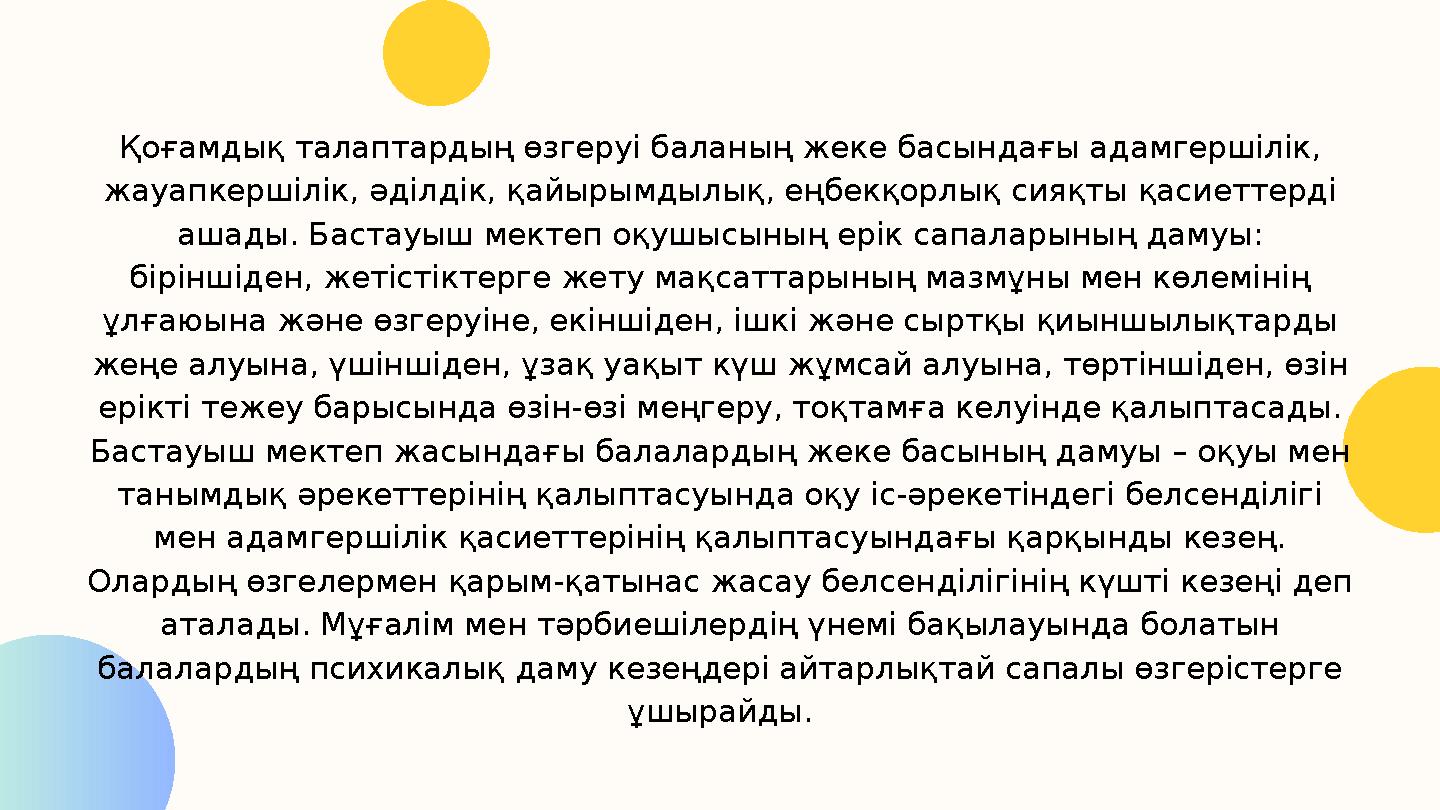 Қоғамдық талаптардың өзгеруі баланың жеке басындағы адамгершілік, жауапкершілік, әділдік, қайырымдылық, еңбекқорлық сияқты қасиеттерді ашады. Бастауыш мектеп оқушысының ерік сапаларының дамуы: біріншіден, жетістіктерге жету мақсаттарының мазмұны мен көлемінің ұлғаюына және өзгеруіне, екіншіден, ішкі және сыртқы қиыншылықтарды жеңе алуына, үшіншіден, ұзақ уақыт күш жұмсай алуына, төртіншіден, өзін ерікті тежеу барысында өзін-өзі меңгеру, тоқтамға келуінде қалыптасады. Бастауыш мектеп жасындағы балалардың жеке басының дамуы – оқуы мен танымдық әрекеттерінің қалыптасуында оқу іс-әрекетіндегі белсенділігі мен адамгершілік қасиеттерінің қалыптасуындағы қарқынды кезең. Олардың өзгелермен қарым-қатынас жасау белсенділігінің күшті кезеңі деп аталады. Мұғалім мен тәрбиешілердің үнемі бақылауында болатын балалардың психикалық даму кезеңдері айтарлықтай сапалы өзгерістерге ұшырайды.